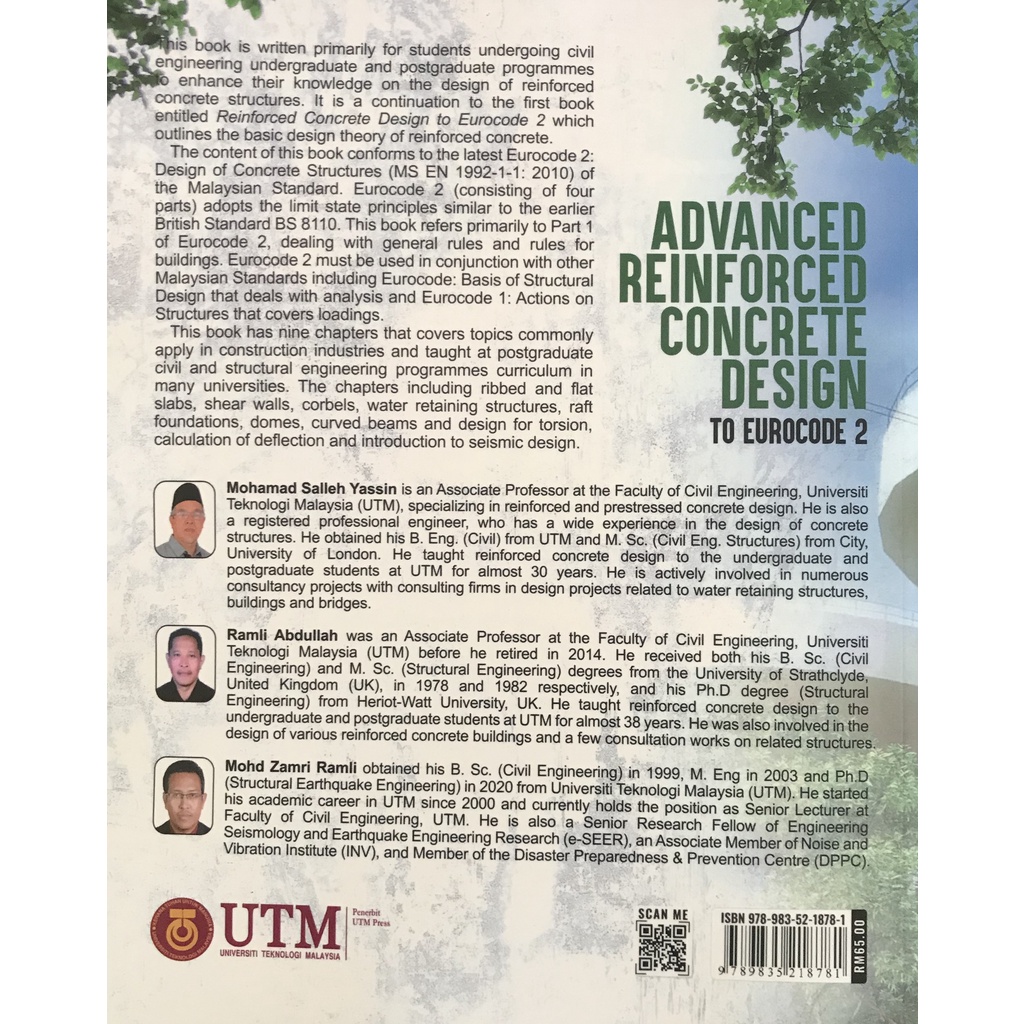 This book is written primarily for students undergoing civil engineering undergraduate and postgraduate programmes to enhance their knowledge on the design of reinforced concrete structures. It is a continuation to the first book entitled Reinforced Concrete Design to Eurocode 2 which outlines the basic design theory of reinforced concrete.

The content of this book conforms to the latest Eurocode 2: Design of Concrete Structures (MS EN 1992-1-1: 2010) of the Malaysian Standard. Eurocode 2 (consisting of four parts) adopts the limit state principles similar to the earlier British Standard BS 8110. This book refers primarily to Part 1 of Eurocode 2, dealing with general rules and rules for buildings. Eurocode 2 must be used in conjunction with other Malaysian Standards including Eurocode: Basis of Structural Design that deals with analysis and Eurocode 1: Actions on Structures that covers loadings.

This book has nine chapters that covers topics commonly apply in construction industries and taught at postgraduate civil and structural engineering programmes curriculum in many universities. The chapters including ribbed and flat slabs, shear walls, corbels, water retaining structures, raft foundations, domes, curved beams and design for torsion, calculation of deflection and introduction to seismic design.

ADVANCED
REINFORCED
CONCRETE
DESIGN
TO EUROCODE 2

Mohamad Salleh Yassin is an Associate Professor at the Faculty of Civil Engineering, Universiti Teknologi Malaysia (UTM), specializing in reinforced and prestressed concrete design. He is also a registered professional engineer, who has a wide experience in the design of concrete structures. He obtained his B. Eng. (Civil) from UTM and M. Sc. (Civil Eng. Structures) from City, University of London. He taught reinforced concrete design to the undergraduate and postgraduate students at UTM for almost 30 years. He is actively involved in numerous consultancy projects with consulting firms in design projects related to water retaining structures, buildings and bridges.

Ramli Abdullah was an Associate Professor at the Faculty of Civil Engineering, Universiti Teknologi Malaysia (UTM) before he retired in 2014. He received both his B. Sc. (Civil Engineering) and M. Sc. (Structural Engineering) degrees from the University of Strathclyde, United Kingdom (UK), in 1978 and 1982 respectively, and his Ph.D degree (Structural Engineering) from Heriot-Watt University, UK. He taught reinforced concrete design to the undergraduate and postgraduate students at UTM for almost 38 years. He was also involved in the design of various reinforced concrete buildings and a few consultation works on related structures.

Mohd Zamri Ramli obtained his B. Sc. (Civil Engineering) in 1999, M. Eng in 2003 and Ph.D (Structural Earthquake Engineering) in 2020 from Universiti Teknologi Malaysia (UTM). He started his academic career in UTM since 2000 and currently holds the position as Senior Lecturer at Faculty of Civil Engineering, UTM. He is also a Senior Research Fellow of Engineering Seismology and Earthquake Engineering Research (e-SEER), an Associate Member of Noise and Vibration Institute (INV), and Member of the Disaster Preparedness & Prevention Centre (DPPC).

UTM
UNIVERSITI TEKNOLOGI MALAYSIA
Penerbit
UTM Press

SCAN ME

ISBN 978-983-52-1878-1
9 789835 218781
RM65.00